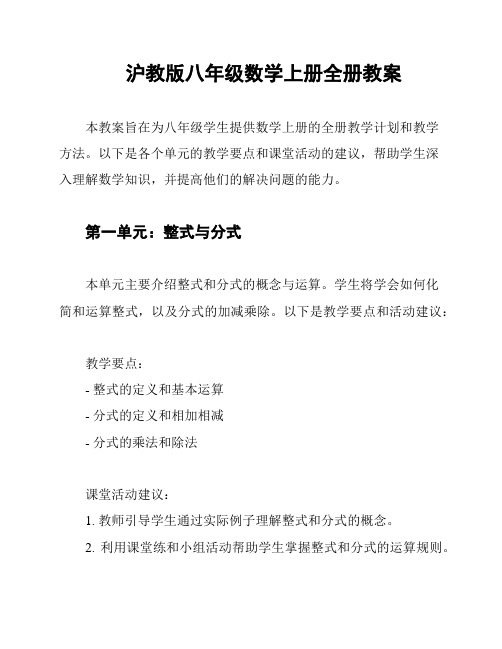 沪教版八年级数学上册全册教案

本教案旨在为八年级学生提供数学上册的全册教学计划和教学方法。以下是各个单元的教学要点和课堂活动的建议，帮助学生深入理解数学知识，并提高他们的解决问题的能力。

第一单元：整式与分式

本单元主要介绍整式和分式的概念与运算。学生将学会如何化简和运算整式，以及分式的加减乘除。以下是教学要点和活动建议：

教学要点：
- 整式的定义和基本运算
- 分式的定义和相加相减
- 分式的乘法和除法

课堂活动建议：
1. 教师引导学生通过实际例子理解整式和分式的概念。
2. 利用课堂练和小组活动帮助学生掌握整式和分式的运算规则。